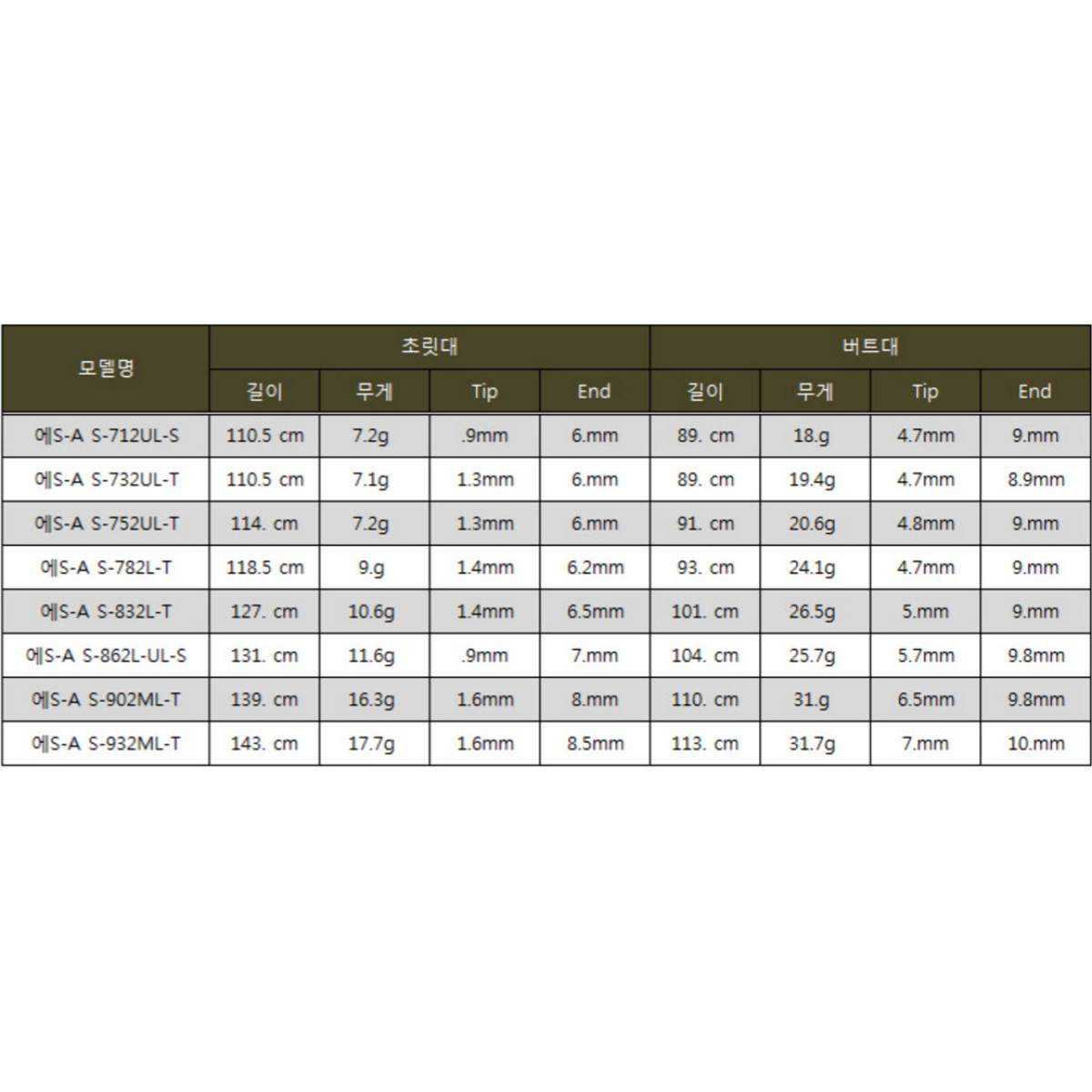 | 모델명 | 초릿대 |  |  |  | 버트대 |  |  |  |
|---|---|---|---|---|---|---|---|---|
|  | 길이 | 무게 | Tip | End | 길이 | 무게 | Tip | End |
| 에S-A S-712UL-S | 110.5 cm | 7.2g | .9mm | 6.mm | 89. cm | 18.g | 4.7mm | 9.mm |
| 에S-A S-732UL-T | 110.5 cm | 7.1g | 1.3mm | 6.mm | 89. cm | 19.4g | 4.7mm | 8.9mm |
| 에S-A S-752UL-T | 114. cm | 7.2g | 1.3mm | 6.mm | 91. cm | 20.6g | 4.8mm | 9.mm |
| 에S-A S-782L-T | 118.5 cm | 9.g | 1.4mm | 6.2mm | 93. cm | 24.1g | 4.7mm | 9.mm |
| 에S-A S-832L-T | 127. cm | 10.6g | 1.4mm | 6.5mm | 101. cm | 26.5g | 5.mm | 9.mm |
| 에S-A S-862L-UL-S | 131. cm | 11.6g | .9mm | 7.mm | 104. cm | 25.7g | 5.7mm | 9.8mm |
| 에S-A S-902ML-T | 139. cm | 16.3g | 1.6mm | 8.mm | 110. cm | 31.g | 6.5mm | 9.8mm |
| 에S-A S-932ML-T | 143. cm | 17.7g | 1.6mm | 8.5mm | 113. cm | 31.7g | 7.mm | 10.mm |